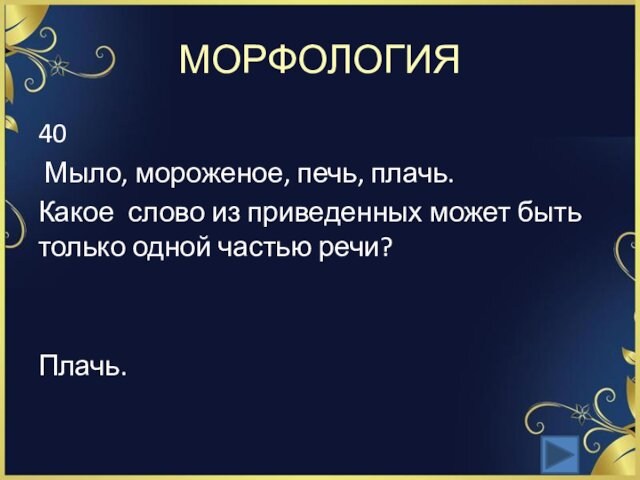 МОРФОЛОГИЯ

40

Мыло, мороженое, печь, плачь.

Какое слово из приведенных может быть только одной частью речи?

Плачь.